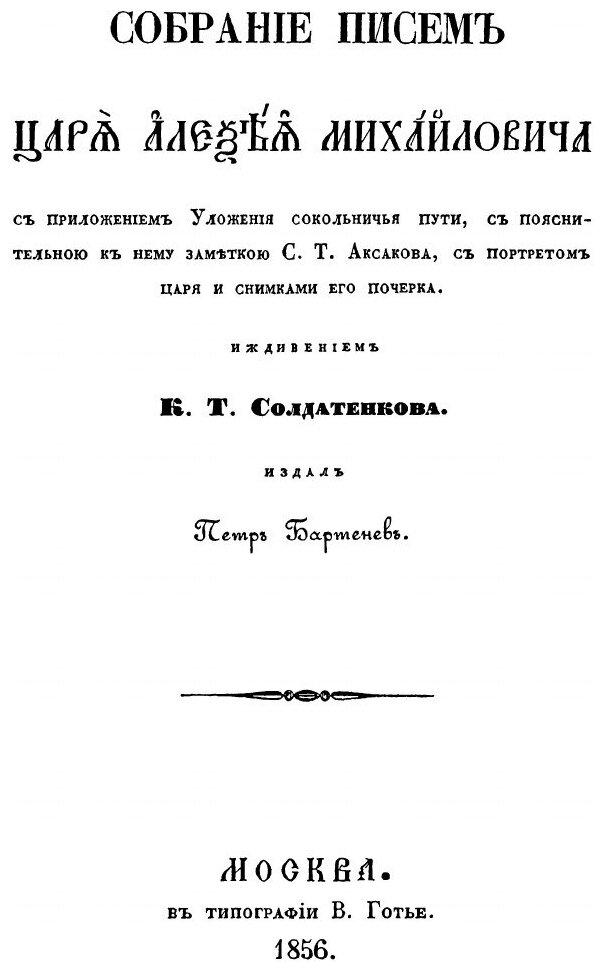 СОБРАНІЕ ПИСЕМЪ

ЦАРЯ АЛЕѮѢЯ МИХАЙЛОВИЧА

съ приложеніемъ Уложенія сокольничья пути, съ пояснительною къ нему замѣткою С. Т. Аксакова, съ портретомъ царя и снимками его почерка.

иждивеніемъ

К. Т. Солдатенкова.

издалъ

Петръ Бартеневъ.

МОСКВА.

въ типографіи В. Готье.

1856.